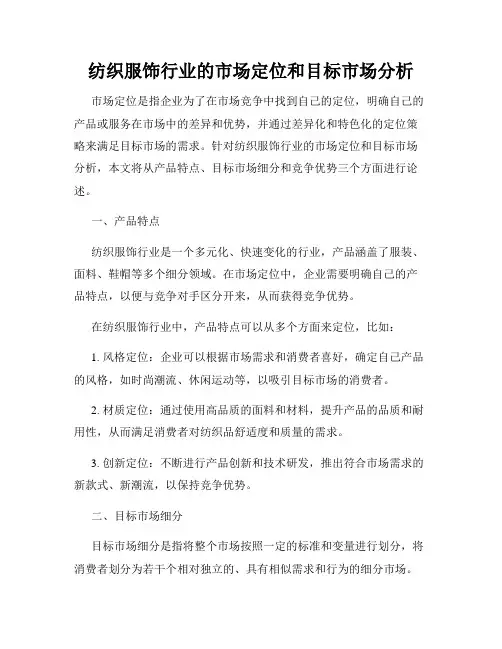 纺织服饰行业的市场定位和目标市场分析

市场定位是指企业为了在市场竞争中找到自己的定位，明确自己的产品或服务在市场中的差异和优势，并通过差异化和特色化的定位策略来满足目标市场的需求。针对纺织服饰行业的市场定位和目标市场分析，本文将从产品特点、目标市场细分和竞争优势三个方面进行论述。

一、产品特点

纺织服饰行业是一个多元化、快速变化的行业，产品涵盖了服装、面料、鞋帽等多个细分领域。在市场定位中，企业需要明确自己的产品特点，以便与竞争对手区分开来，从而获得竞争优势。

在纺织服饰行业中，产品特点可以从多个方面来定位，比如：

1. 风格定位：企业可以根据市场需求和消费者喜好，确定自己产品的风格，如时尚潮流、休闲运动等，以吸引目标市场的消费者。

2. 材质定位：通过使用高品质的面料和材料，提升产品的品质和耐用性，从而满足消费者对纺织品舒适度和质量的需求。

3. 创新定位：不断进行产品创新和技术研发，推出符合市场需求的新款式、新潮流，以保持竞争优势。

二、目标市场细分

目标市场细分是指将整个市场按照一定的标准和变量进行划分，将消费者划分为若干个相对独立的、具有相似需求和行为的细分市场。